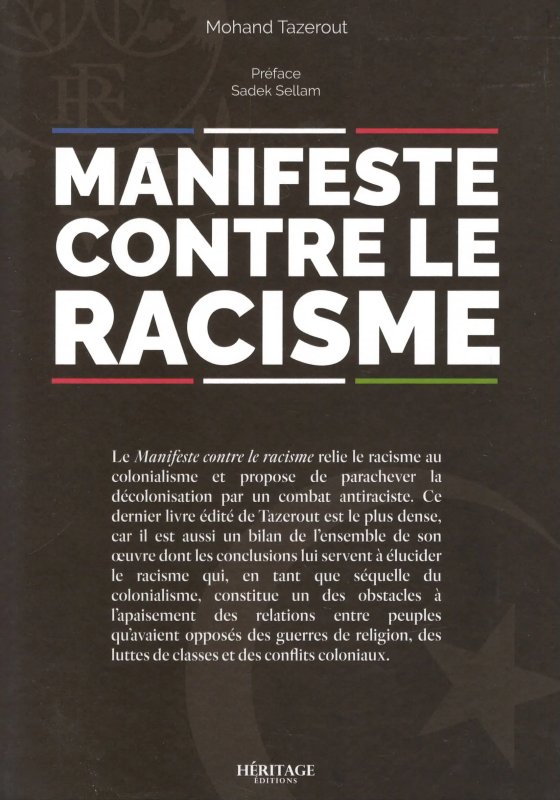 Mohand Tazerout

Préface
Sadek Sellam

MANIFESTE CONTRE LE RACISME

Le Manifeste contre le racisme relie le racisme au colonialisme et propose de parachever la décolonisation par un combat antiraciste. Ce dernier livre édité de Tazerout est le plus dense, car il est aussi un bilan de l'ensemble de son œuvre dont les conclusions lui servent à élucider le racisme qui, en tant que séquelle du colonialisme, constitue un des obstacles à l'apaisement des relations entre peuples qu'avaient opposés des guerres de religion, des luttes de classes et des conflits coloniaux.

HÉRITAGE
ÉDITIONS